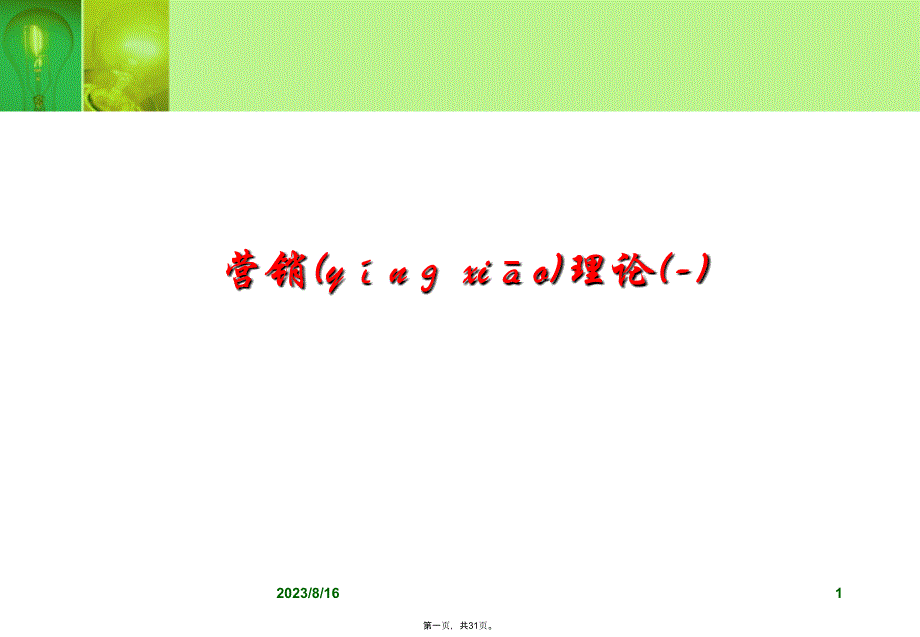 营销(yíng xiāo)理论(-)

2023/8/16

1

第一页，共31页。